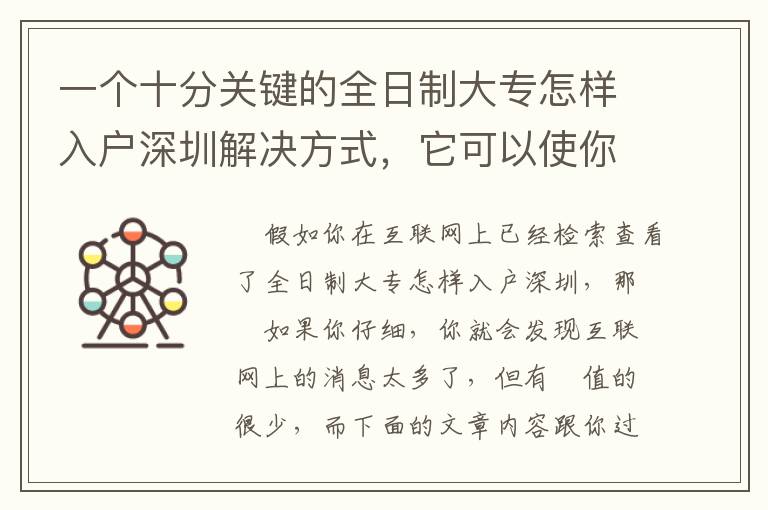 一个十分关键的全日制大专怎样入户深圳解决方式，它可以使你

假如你在互联网上已经检索查看了全日制大专怎样入户深圳，那

如果你仔细，你就会发现互联网上的消息太多了，但有 值的很少，而下面的文章内容跟你过